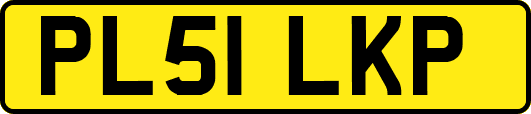 PL51 LKP